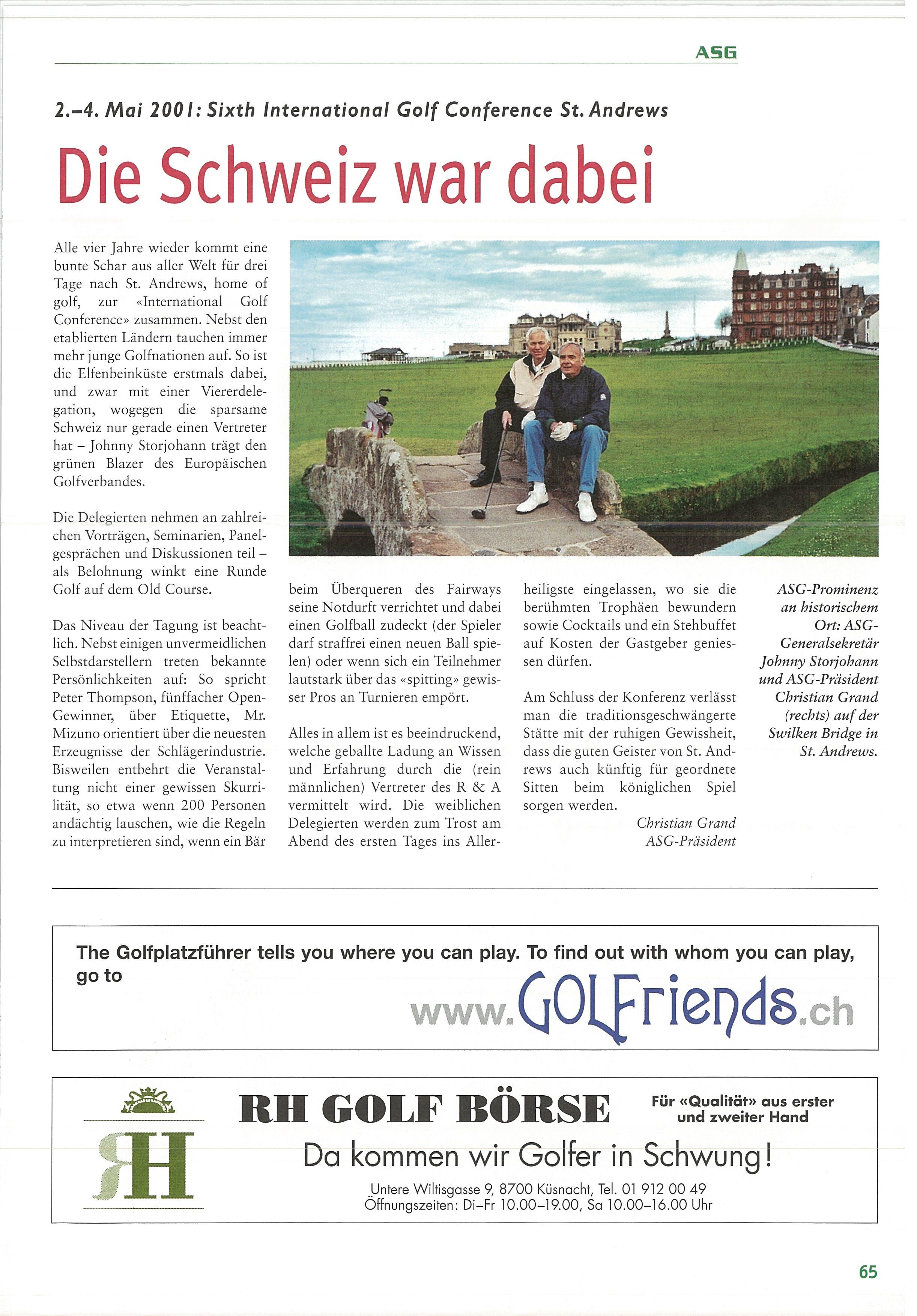 ASG

2.–4. Mai 2001: Sixth International Golf Conference St. Andrews

Die Schweiz war dabei

Alle vier Jahre wieder kommt eine bunte Schar aus aller Welt für drei Tage nach St. Andrews, home of golf, zur «International Golf Conference» zusammen. Nebst den etablierten Ländern tauchen immer mehr junge Golfnationen auf. So ist die Elfenbeinküste erstmals dabei, und zwar mit einer Viererdelegation, wogegen die sparsame Schweiz nur gerade einen Vertreter hat – Johnny Storjohann trägt den grünen Blazer des Europäischen Golfverbandes.

Die Delegierten nehmen an zahlreichen Vorträgen, Seminarien, Panelgesprächen und Diskussionen teil – als Belohnung winkt eine Runde Golf auf dem Old Course.

Das Niveau der Tagung ist beachtlich. Nebst einigen unvermeidlichen Selbstdarstellern treten bekannte Persönlichkeiten auf: So spricht Peter Thompson, fünffacher Open-Gewinner, über Etiquette, Mr. Mizuno orientiert über die neuesten Erzeugnisse der Schlägerindustrie. Bisweilen entbehrt die Veranstaltung nicht einer gewissen Skurrilität, so etwa wenn 200 Personen andächtig lauschen, wie die Regeln zu interpretieren sind, wenn ein Bär beim Überqueren des Fairways seine Notdurft verrichtet und dabei einen Golfball zudeckt (der Spieler darf straffrei einen neuen Ball spielen) oder wenn sich ein Teilnehmer lautstark über das «spitting» gewisser Pros an Turnieren empört.

Alles in allem ist es beeindruckend, welche geballte Ladung an Wissen und Erfahrung durch die (rein männlichen) Vertreter des R & A vermittelt wird. Die weiblichen Delegierten werden zum Trost am Abend des ersten Tages ins Allerheiligste eingelassen, wo sie die berühmten Trophäen bewundern sowie Cocktails und ein Stehbuffet auf Kosten der Gastgeber geniessen dürfen.

Am Schluss der Konferenz verlässt man die traditionsgeschwängerte Stätte mit der ruhigen Gewissheit, dass die guten Geister von St. Andrews auch künftig für geordnete Sitten beim königlichen Spiel sorgen werden.

Christian Grand
ASG-Präsident

ASG-Prominenz an historischem Ort: ASG-Generalsekretär Johnny Storjohann und ASG-Präsident Christian Grand (rechts) auf der Swilken Bridge in St. Andrews.

The Golfplatzführer tells you where you can play. To find out with whom you can play, go to

www.GOLFriends.ch

RH

RH GOLF BÖRSE

Für «Qualität» aus erster und zweiter Hand

Da kommen wir Golfer in Schwung!

Untere Wiltisgasse 9, 8700 Küsnacht, Tel. 01 912 00 49
Öffnungszeiten: Di–Fr 10.00–19.00, Sa 10.00–16.00 Uhr

65